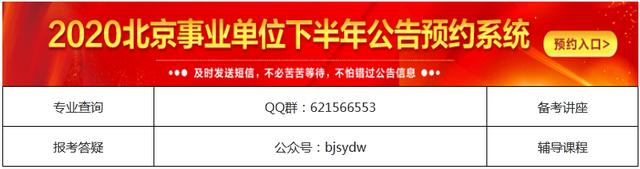 2020北京事业单位下半年公告预约系统

预约入口>

及时发送短信，不必苦苦等待，不怕错过公告信息

| 专业查询 | QQ群：621566553 | 备考讲座 |
|---|---|---|
| 报考答疑 | 公众号：bjsydw | 辅导课程 |